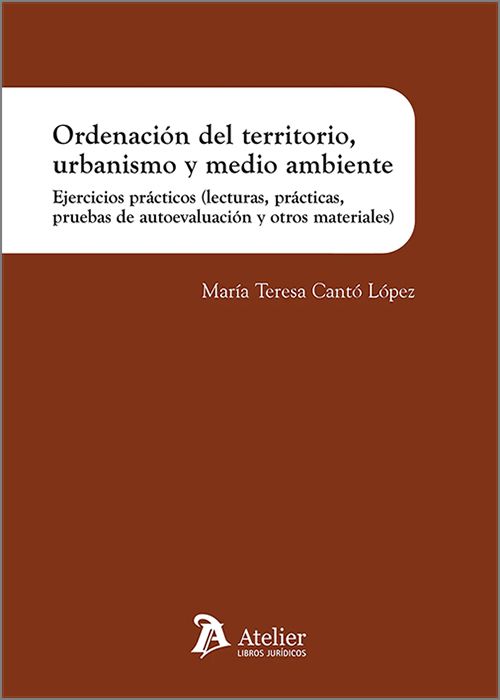 Ordenación del territorio, urbanismo y medio ambiente

Ejercicios prácticos (lecturas, prácticas, pruebas de autoevaluación y otros materiales)

María Teresa Cantó López

Atelier
LIBROS JURÍDICOS